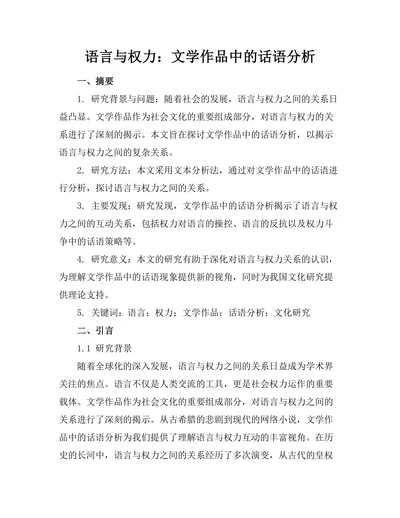 语言与权力：文学作品中的话语分析

一、摘要

1. 研究背景与问题：随着社会的发展，语言与权力之间的关系日益凸显。文学作品作为社会文化的重要组成部分，对语言与权力的关系进行了深刻的揭示。本文旨在探讨文学作品中的话语分析，以揭示语言与权力之间的复杂关系。

2. 研究方法：本文采用文本分析法，通过对文学作品中的话语进行分析，探讨语言与权力之间的关系。

3. 主要发现：研究发现，文学作品中的话语分析揭示了语言与权力之间的互动关系，包括权力对语言的操控、语言的反抗以及权力斗争中的话语策略等。

4. 研究意义：本文的研究有助于深化对语言与权力关系的认识，为理解文学作品中的话语现象提供新的视角，同时为我国文化研究提供理论支持。

5. 关键词：语言；权力；文学作品；话语分析；文化研究

二、引言

1.1 研究背景

随着全球化的深入发展，语言与权力之间的关系日益成为学术界关注的焦点。语言不仅是人类交流的工具，更是社会权力运作的重要载体。文学作品作为社会文化的重要组成部分，对语言与权力之间的关系进行了深刻的揭示。从古希腊的悲剧到现代的网络小说，文学作品中的话语分析为我们提供了理解语言与权力互动的丰富视角。在历史的长河中，语言与权力之间的关系经历了多次演变，从古代的皇权